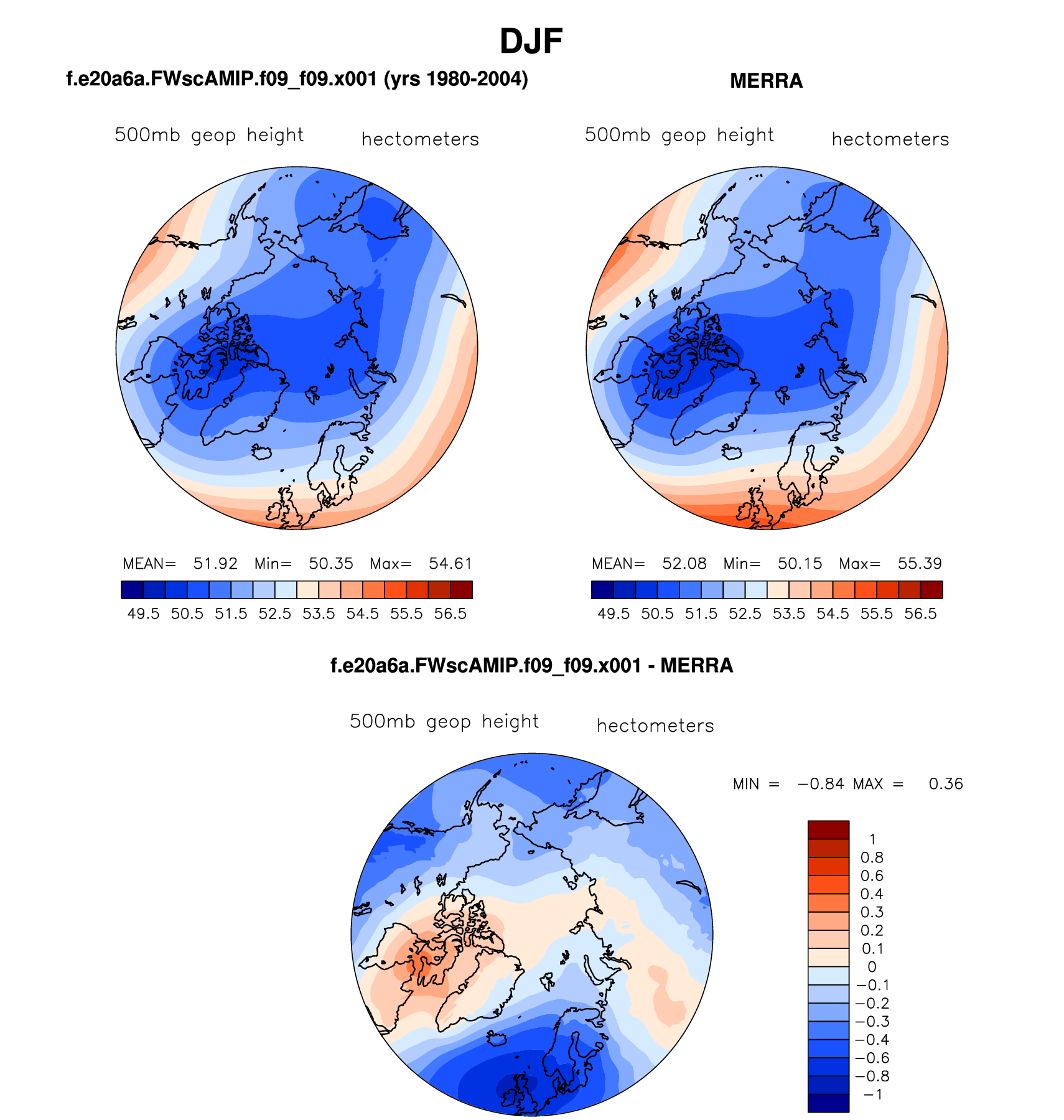 DJF

f.e20a6a.FWscAMIP.f09_f09.x001 (yrs 1980-2004)

500mb geop height hectometers

MEAN= 51.92 Min= 50.35 Max= 54.61

49.5 50.5 51.5 52.5 53.5 54.5 55.5 56.5

MERRA

500mb geop height hectometers

MEAN= 52.08 Min= 50.15 Max= 55.39

49.5 50.5 51.5 52.5 53.5 54.5 55.5 56.5

f.e20a6a.FWscAMIP.f09_f09.x001 - MERRA

500mb geop height hectometers

MIN = −0.84 MAX = 0.36

1
0.8
0.6
0.4
0.3
0.2
0.1
0
−0.1
−0.2
−0.3
−0.4
−0.6
−0.8
−1